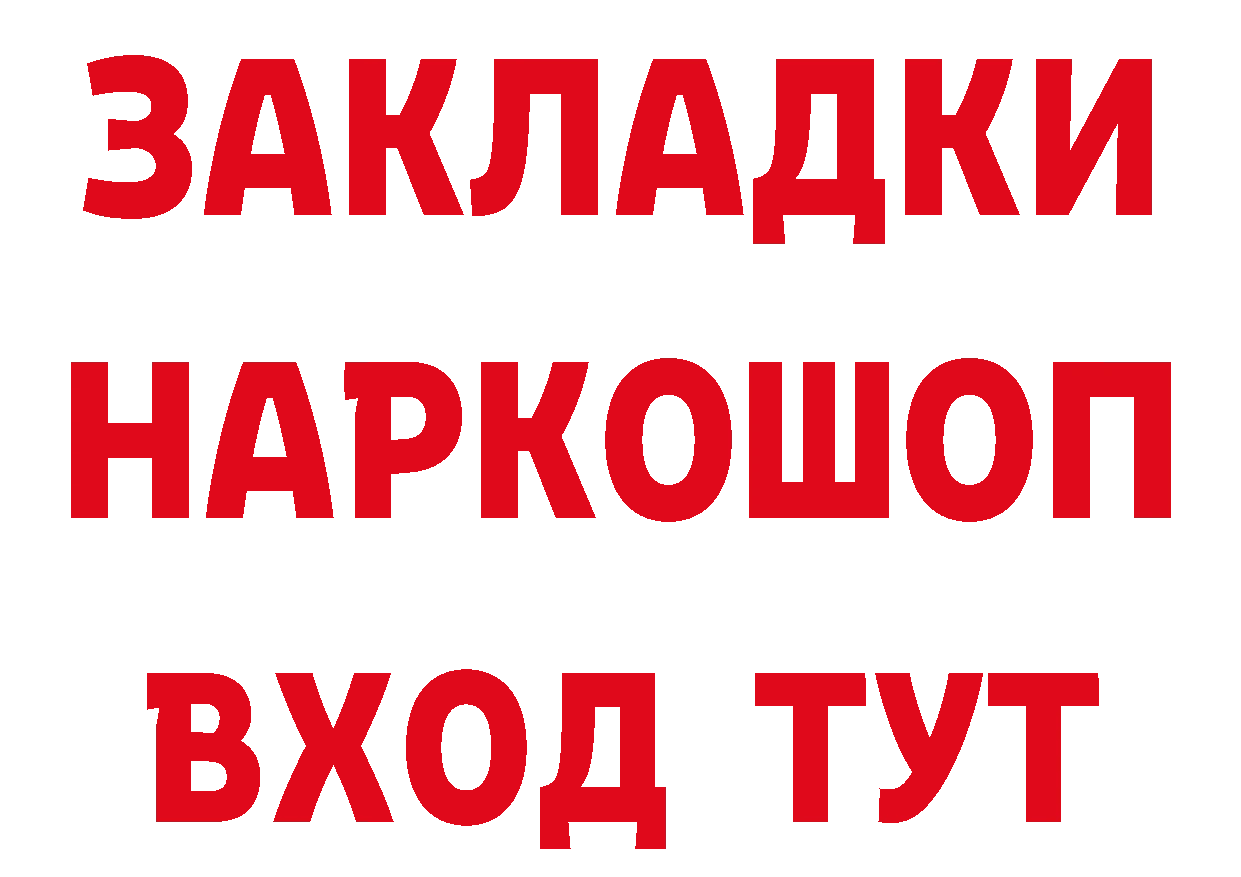 ЗАКЛАДКИ НАРКОШОП ВХОД ТУТ